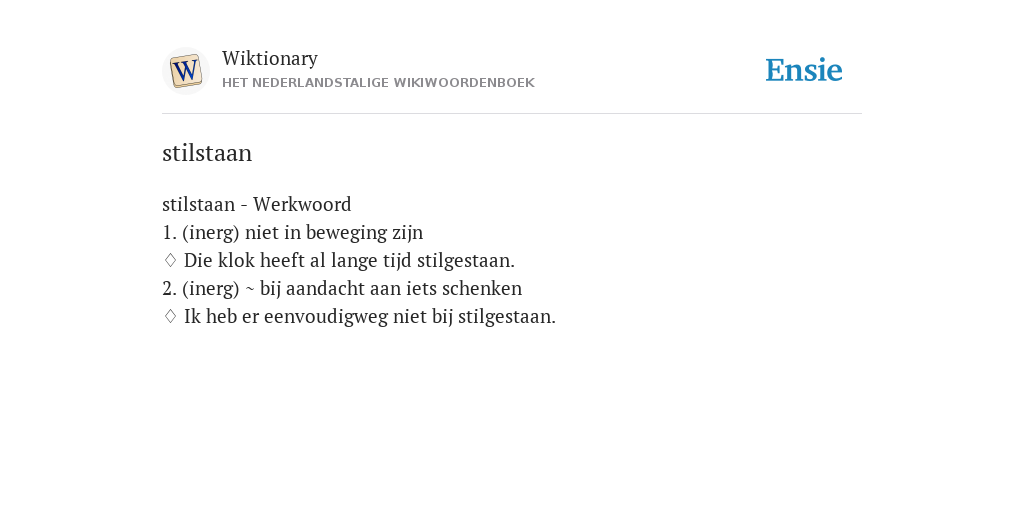 W
Wiktionary
HET NEDERLANDSTALIGE WIKIWOORDENBOEK

Ensie

stilstaan

stilstaan - Werkwoord
1. (inerg) niet in beweging zijn
♢ Die klok heeft al lange tijd stilgestaan.
2. (inerg) ~ bij aandacht aan iets schenken
♢ Ik heb er eenvoudigweg niet bij stilgestaan.